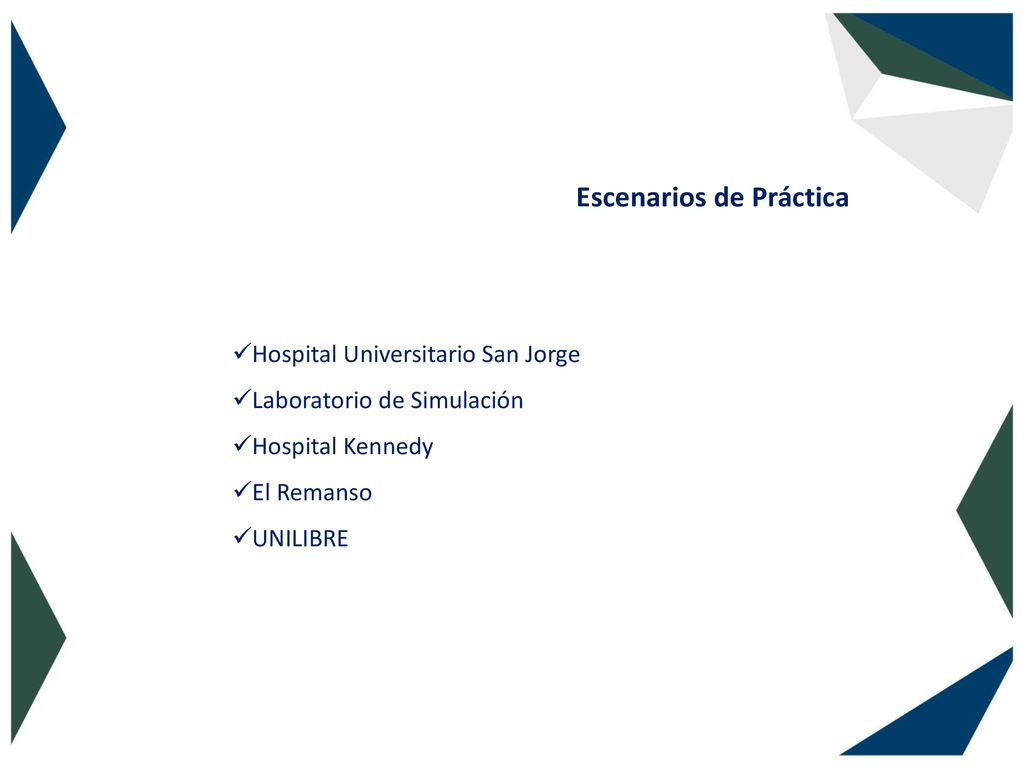 Escenarios de Práctica

✓Hospital Universitario San Jorge
✓Laboratorio de Simulación
✓Hospital Kennedy
✓El Remanso
✓UNILIBRE